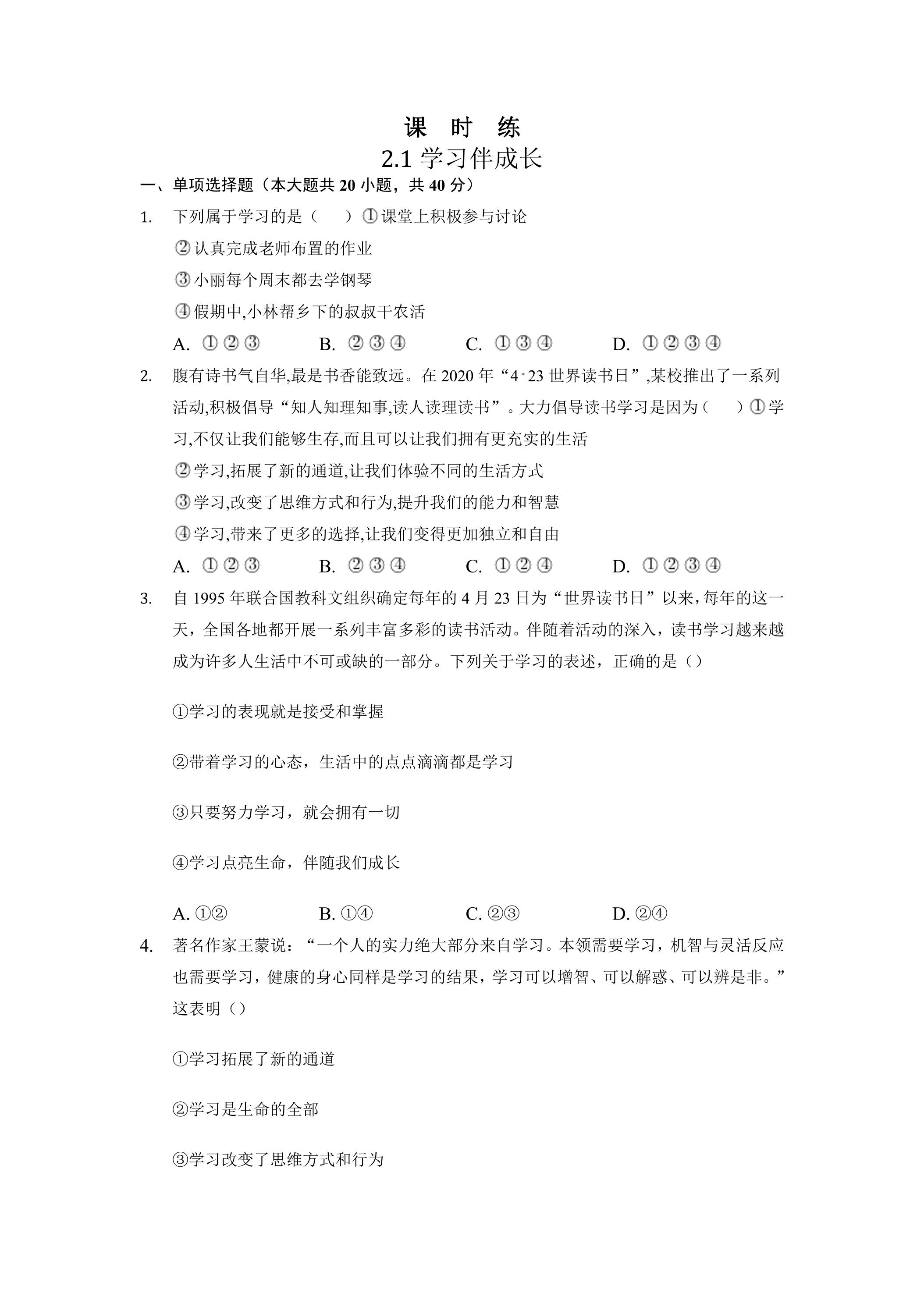 课 时 练

2.1学习伴成长

一、单项选择题（本大题共20小题，共40分）

1. 下列属于学习的是（ ）①课堂上积极参与讨论

②认真完成老师布置的作业

③小丽每个周末都去学钢琴

④假期中,小林帮乡下的叔叔干农活

A. ①②③ B. ②③④ C. ①③④ D. ①②③④

2. 腹有诗书气自华,最是书香能致远。在2020年“4·23世界读书日”,某校推出了一系列活动,积极倡导“知人知理知事,读人读理读书”。大力倡导读书学习是因为（ ）①学习,不仅让我们能够生存,而且可以让我们拥有更充实的生活

②学习,拓展了新的通道,让我们体验不同的生活方式

③学习,改变了思维方式和行为,提升我们的能力和智慧

④学习,带来了更多的选择,让我们变得更加独立和自由

A. ①②③ B. ②③④ C. ①②④ D. ①②③④

3. 自1995年联合国教科文组织确定每年的4月23日为“世界读书日”以来,每年的这一天，全国各地都开展一系列丰富多彩的读书活动。伴随着活动的深入，读书学习越来越成为许多人生活中不可或缺的一部分。下列关于学习的表述，正确的是（）

①学习的表现就是接受和掌握

②带着学习的心态，生活中的点点滴滴都是学习

③只要努力学习，就会拥有一切

④学习点亮生命，伴随我们成长

A. ①② B. ①④ C. ②③ D. ②④

4. 著名作家王蒙说：“一个人的实力绝大部分来自学习。本领需要学习，机智与灵活反应也需要学习，健康的身心同样是学习的结果，学习可以增智、可以解惑、可以辨是非。”这表明（）

①学习拓展了新的通道

②学习是生命的全部

③学习改变了思维方式和行为